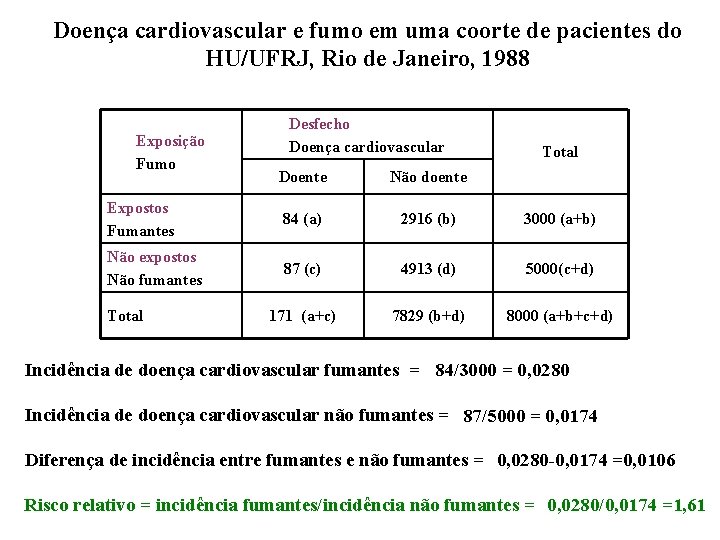 Doença cardiovascular e fumo em uma coorte de pacientes do HU/UFRJ, Rio de Janeiro, 1988

| Exposição Fumo | Desfecho Doença cardiovascular | | Total |
|---|---|---|---|
| | Doente | Não doente | |
| Expostos Fumantes | 84 (a) | 2916 (b) | 3000 (a+b) |
| Não expostos Não fumantes | 87 (c) | 4913 (d) | 5000(c+d) |
| Total | 171 (a+c) | 7829 (b+d) | 8000 (a+b+c+d) |

Incidência de doença cardiovascular fumantes = 84/3000 = 0,0280

Incidência de doença cardiovascular não fumantes = 87/5000 = 0,0174

Diferença de incidência entre fumantes e não fumantes = 0,0280-0,0174 =0,0106

Risco relativo = incidência fumantes/incidência não fumantes = 0,0280/0,0174 =1,61